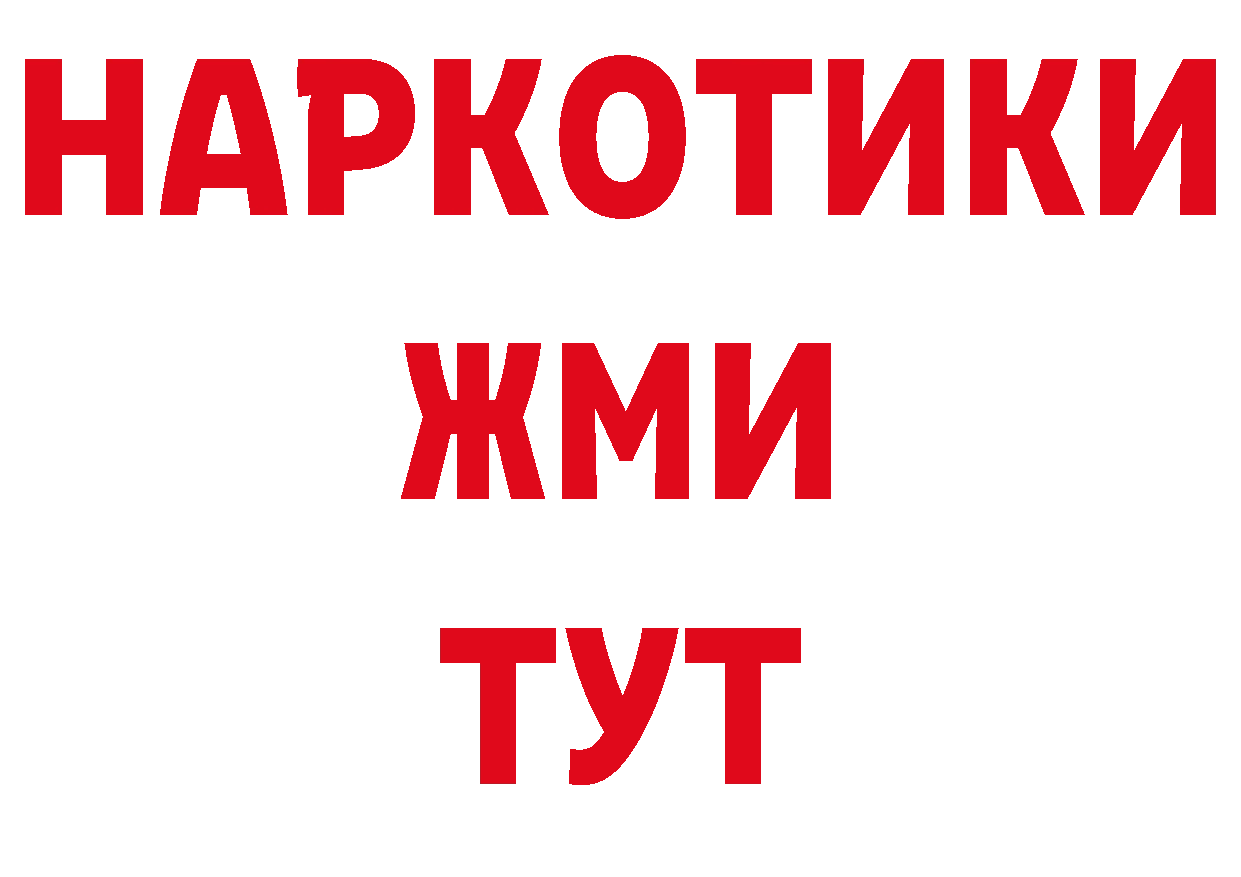 НАРКОТИКИ
ЖМИ
ТУТ